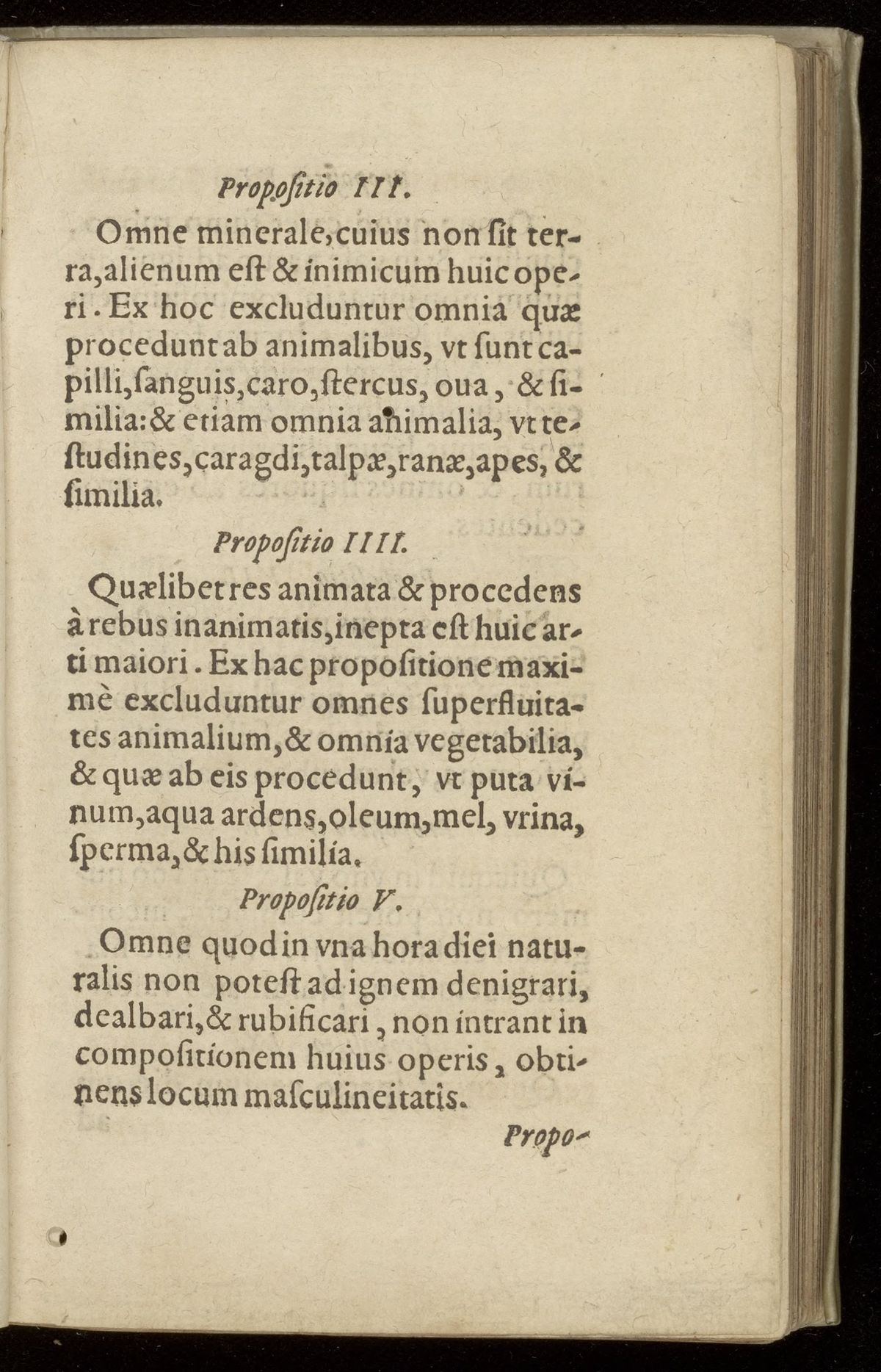 Propositio III.

Omne minerale, cuius non sit terra, alienum est & inimicum huic operi. Ex hoc excluduntur omnia quæ procedunt ab animalibus, vt sunt capilli, sanguis, caro, stercus, oua, & similia: & etiam omnia animalia, vt testudines, caragdi, talpæ, ranæ, apes, & similia.

Propositio IIII.

Quælibet res animata & procedens à rebus inanimatis, inepta est huic arti maiori. Ex hac propositione maximè excluduntur omnes superfluitates animalium, & omnia vegetabilia, & quæ ab eis procedunt, vt puta vinum, aqua ardens, oleum, mel, vrina, sperma, & his similia.

Propositio V.

Omne quod in vna hora diei naturalis non potest ad ignem denigrari, dealbari, & rubificari, non intrant in compositionem huius operis, obtinens locum masculineitatis.

Propo-